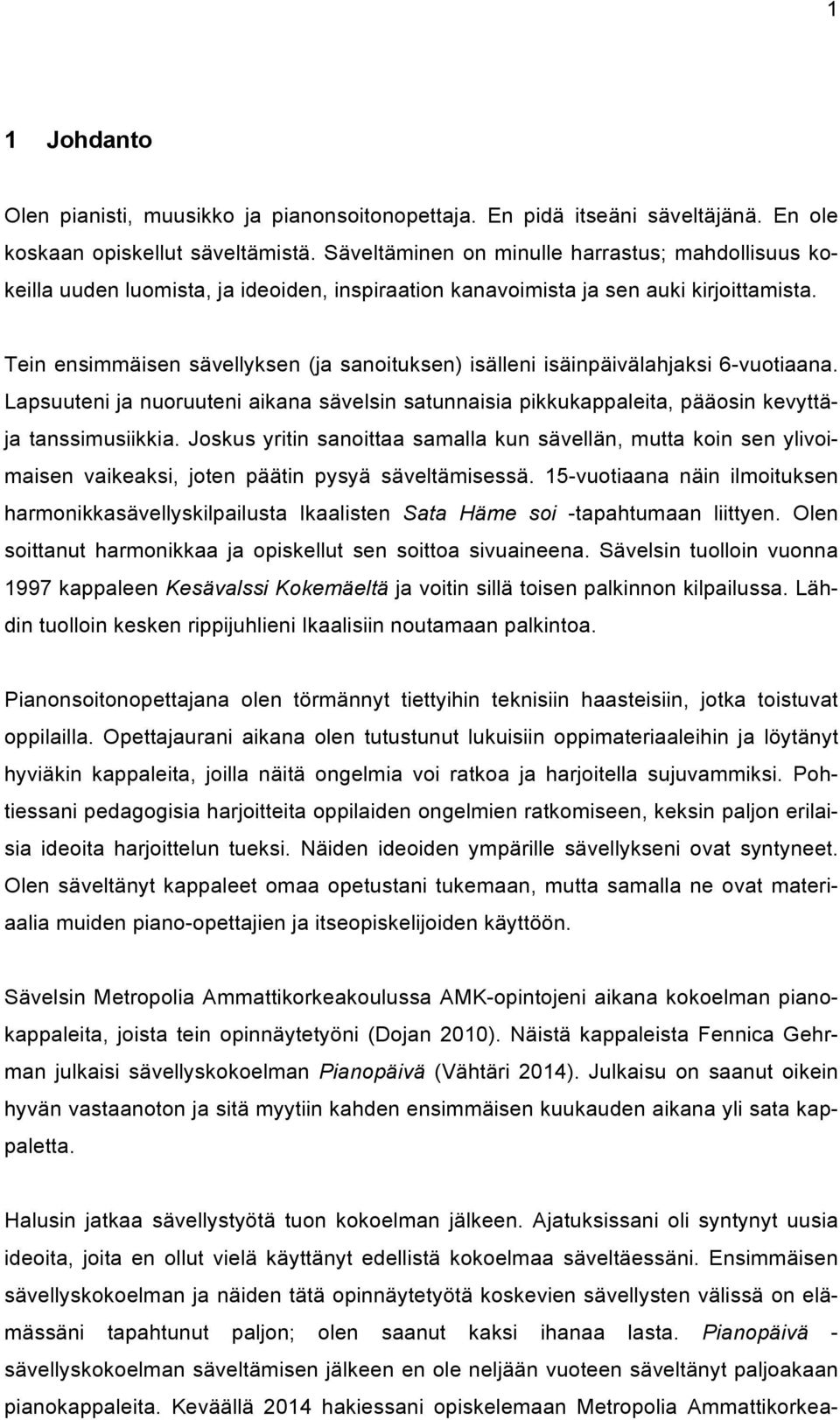 1

1 Johdanto

Olen pianisti, muusikko ja pianonsoitonopettaja. En pidä itseäni säveltäjänä. En ole koskaan opiskellut säveltämistä. Säveltäminen on minulle harrastus; mahdollisuus kokeilla uuden luomista, ja ideoiden, inspiraation kanavoimista ja sen auki kirjoittamista.

Tein ensimmäisen sävellyksen (ja sanoituksen) isälleni isäinpäivälahjaksi 6-vuotiaana. Lapsuuteni ja nuoruuteni aikana sävelsin satunnaisia pikkukappaleita, pääosin kevyttä- ja tanssimusiikkia. Joskus yritin sanoittaa samalla kun sävellän, mutta koin sen ylivoimaisen vaikeaksi, joten päätin pysyä säveltämisessä. 15-vuotiaana näin ilmoituksen harmonikkasävellyskilpailusta Ikaalisten Sata Häme soi -tapahtumaan liittyen. Olen soittanut harmonikkaa ja opiskellut sen soittoa sivuaineena. Sävelsin tuolloin vuonna 1997 kappaleen Kesävalssi Kokemäeltä ja voitin sillä toisen palkinnon kilpailussa. Lähdin tuolloin kesken rippijuhlieni Ikaalisiin noutamaan palkintoa.

Pianonsoitonopettajana olen törmännyt tiettyihin teknisiin haasteisiin, jotka toistuvat oppilailla. Opettajaurani aikana olen tutustunut lukuisiin oppimateriaaleihin ja löytänyt hyviäkin kappaleita, joilla näitä ongelmia voi ratkoa ja harjoitella sujuvammiksi. Pohtiessani pedagogisia harjoitteita oppilaiden ongelmien ratkomiseen, keksin paljon erilaisia ideoita harjoittelun tueksi. Näiden ideoiden ympärille sävellykseni ovat syntyneet. Olen säveltänyt kappaleet omaa opetustani tukemaan, mutta samalla ne ovat materiaalia muiden piano-opettajien ja itseopiskelijoiden käyttöön.

Sävelsin Metropolia Ammattikorkeakoulussa AMK-opintojeni aikana kokoelman pianokappaleita, joista tein opinnäytetyöni (Dojan 2010). Näistä kappaleista Fennica Gehrman julkaisi sävellyskokoelman Pianopäivä (Vähtäri 2014). Julkaisu on saanut oikein hyvän vastaanoton ja sitä myytiin kahden ensimmäisen kuukauden aikana yli sata kappaletta.

Halusin jatkaa sävellystyötä tuon kokoelman jälkeen. Ajatuksissani oli syntynyt uusia ideoita, joita en ollut vielä käyttänyt edellistä kokoelmaa säveltäessäni. Ensimmäisen sävellyskokoelman ja näiden tätä opinnäytetyötä koskevien sävellysten välissä on elämässäni tapahtunut paljon; olen saanut kaksi ihanaa lasta. Pianopäivä - sävellyskokoelman säveltämisen jälkeen en ole neljään vuoteen säveltänyt paljoakaan pianokappaleita. Keväällä 2014 hakiessani opiskelemaan Metropolia Ammattikorkea-